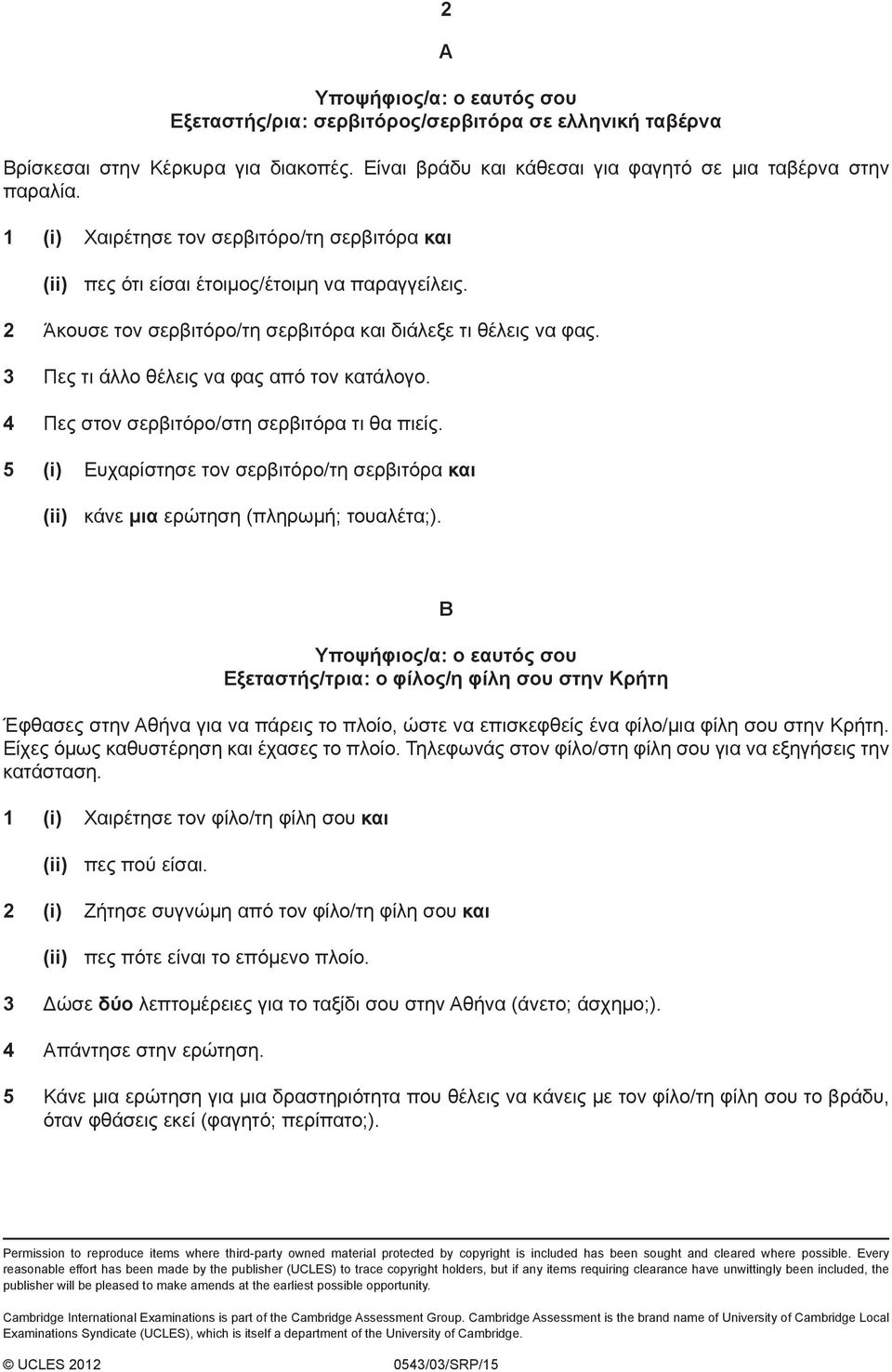 2

A

Υποψήφιος/α: ο εαυτός σου
Εξεταστής/ρια: σερβιτόρος/σερβιτόρα σε ελληνική ταβέρνα

Βρίσκεσαι στην Κέρκυρα για διακοπές. Είναι βράδυ και κάθεσαι για φαγητό σε μια ταβέρνα στην παραλία.

1 (i) Χαιρέτησε τον σερβιτόρο/τη σερβιτόρα και

(ii) πες ότι είσαι έτοιμος/έτοιμη να παραγγείλεις.

2 Άκουσε τον σερβιτόρο/τη σερβιτόρα και διάλεξε τι θέλεις να φας.

3 Πες τι άλλο θέλεις να φας από τον κατάλογο.

4 Πες στον σερβιτόρο/στη σερβιτόρα τι θα πιείς.

5 (i) Ευχαρίστησε τον σερβιτόρο/τη σερβιτόρα και

(ii) κάνε μια ερώτηση (πληρωμή; τουαλέτα;).

B

Υποψήφιος/α: ο εαυτός σου
Εξεταστής/τρια: ο φίλος/η φίλη σου στην Κρήτη

Έφθασες στην Αθήνα για να πάρεις το πλοίο, ώστε να επισκεφθείς ένα φίλο/μια φίλη σου στην Κρήτη. Είχες όμως καθυστέρηση και έχασες το πλοίο. Τηλεφωνάς στον φίλο/στη φίλη σου για να εξηγήσεις την κατάσταση.

1 (i) Χαιρέτησε τον φίλο/τη φίλη σου και

(ii) πες πού είσαι.

2 (i) Ζήτησε συγνώμη από τον φίλο/τη φίλη σου και

(ii) πες πότε είναι το επόμενο πλοίο.

3 Δώσε δύο λεπτομέρειες για το ταξίδι σου στην Αθήνα (άνετο; άσχημο;).

4 Απάντησε στην ερώτηση.

5 Κάνε μια ερώτηση για μια δραστηριότητα που θέλεις να κάνεις με τον φίλο/τη φίλη σου το βράδυ, όταν φθάσεις εκεί (φαγητό; περίπατο;).

Permission to reproduce items where third-party owned material protected by copyright is included has been sought and cleared where possible. Every reasonable effort has been made by the publisher (UCLES) to trace copyright holders, but if any items requiring clearance have unwittingly been included, the publisher will be pleased to make amends at the earliest possible opportunity.

Cambridge International Examinations is part of the Cambridge Assessment Group. Cambridge Assessment is the brand name of University of Cambridge Local Examinations Syndicate (UCLES), which is itself a department of the University of Cambridge.

© UCLES 2012 0543/03/SRP/15